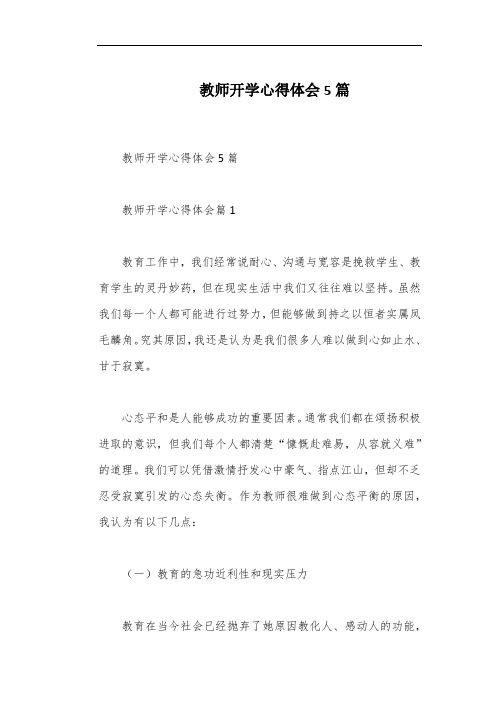 教师开学心得体会5篇

教师开学心得体会5篇

教师开学心得体会篇1

教育工作中，我们经常说耐心、沟通与宽容是挽救学生、教育学生的灵丹妙药，但在现实生活中我们又往往难以坚持。虽然我们每一个人都可能进行过努力，但能够做到持之以恒者实属凤毛麟角。究其原因，我还是认为是我们很多人难以做到心如止水、甘于寂寞。

心态平和是人能够成功的重要因素。通常我们都在颂扬积极进取的意识，但我们每个人都清楚“慷慨赴难易，从容就义难”的道理。我们可以凭借激情抒发心中豪气、指点江山，但却不乏忍受寂寞引发的心态失衡。作为教师很难做到心态平衡的原因，我认为有以下几点：

（一）教育的急功近利性和现实压力

教育在当今社会已经抛弃了她原因教化人、感动人的功能，